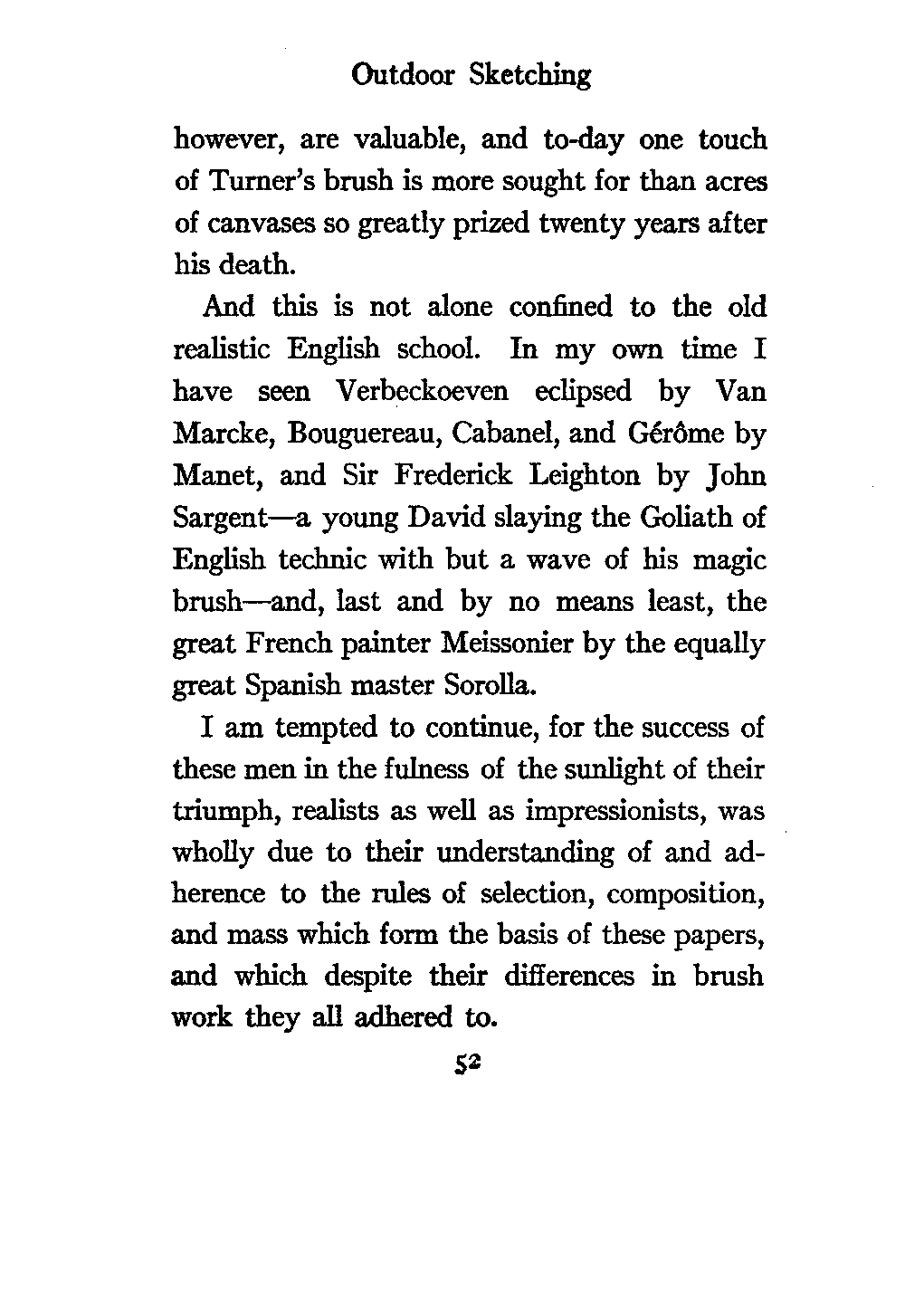 Outdoor Sketching

however, are valuable, and to-day one touch of Turner's brush is more sought for than acres of canvases so greatly prized twenty years after his death.

And this is not alone confined to the old realistic English school. In my own time I have seen Verbeckoeven eclipsed by Van Marcke, Bouguereau, Cabanel, and Gérôme by Manet, and Sir Frederick Leighton by John Sargent—a young David slaying the Goliath of English technic with but a wave of his magic brush—and, last and by no means least, the great French painter Meissonier by the equally great Spanish master Sorolla.

I am tempted to continue, for the success of these men in the fulness of the sunlight of their triumph, realists as well as impressionists, was wholly due to their understanding of and adherence to the rules of selection, composition, and mass which form the basis of these papers, and which despite their differences in brush work they all adhered to.

52